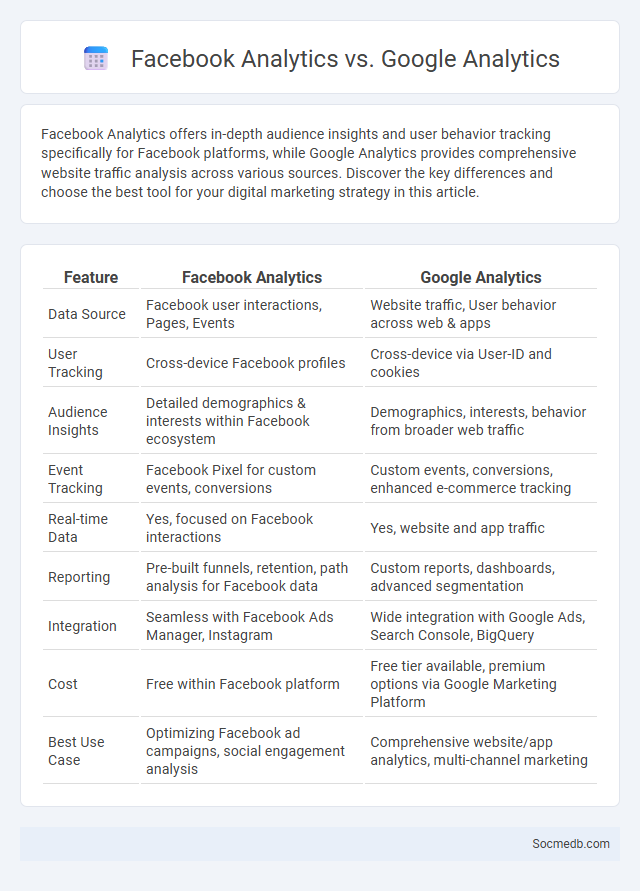 Facebook Analytics vs. Google Analytics

Facebook Analytics offers in-depth audience insights and user behavior tracking specifically for Facebook platforms, while Google Analytics provides comprehensive website traffic analysis across various sources. Discover the key differences and choose the best tool for your digital marketing strategy in this article.

| Feature | Facebook Analytics | Google Analytics |
|---|---|---|
| Data Source | Facebook user interactions, Pages, Events | Website traffic, User behavior across web & apps |
| User Tracking | Cross-device Facebook profiles | Cross-device via User-ID and cookies |
| Audience Insights | Detailed demographics & interests within Facebook ecosystem | Demographics, interests, behavior from broader web traffic |
| Event Tracking | Facebook Pixel for custom events, conversions | Custom events, conversions, enhanced e-commerce tracking |
| Real-time Data | Yes, focused on Facebook interactions | Yes, website and app traffic |
| Reporting | Pre-built funnels, retention, path analysis for Facebook data | Custom reports, dashboards, advanced segmentation |
| Integration | Seamless with Facebook Ads Manager, Instagram | Wide integration with Google Ads, Search Console, BigQuery |
| Cost | Free within Facebook platform | Free tier available, premium options via Google Marketing Platform |
| Best Use Case | Optimizing Facebook ad campaigns, social engagement analysis | Comprehensive website/app analytics, multi-channel marketing |

Socmedb.com